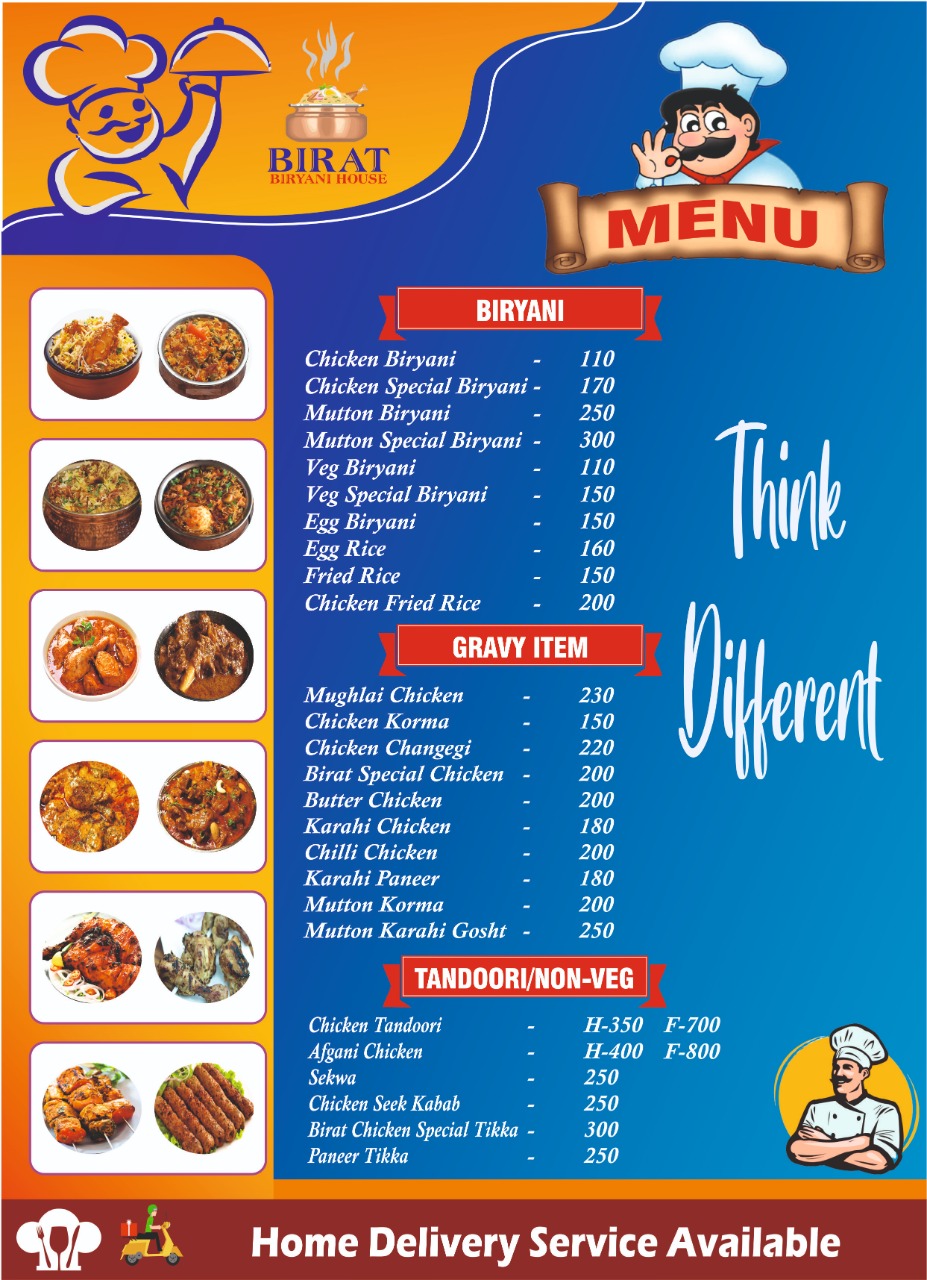 BIRAT
BIRYANI HOUSE

MENU

BIRYANI

Chicken Biryani - 110
Chicken Special Biryani - 170
Mutton Biryani - 250
Mutton Special Biryani - 300
Veg Biryani - 110
Veg Special Biryani - 150
Egg Biryani - 150
Egg Rice - 160
Fried Rice - 150
Chicken Fried Rice - 200

GRAVY ITEM

Mughlai Chicken - 230
Chicken Korma - 150
Chicken Changegi - 220
Birat Special Chicken - 200
Butter Chicken - 200
Karahi Chicken - 180
Chilli Chicken - 200
Karahi Paneer - 180
Mutton Korma - 200
Mutton Karahi Gosht - 250

TANDOORI/NON-VEG

Chicken Tandoori - H-350 F-700
Afgani Chicken - H-400 F-800
Sekwa - 250
Chicken Seek Kabab - 250
Birat Chicken Special Tikka - 300
Paneer Tikka - 250

Think Different

Home Delivery Service Available